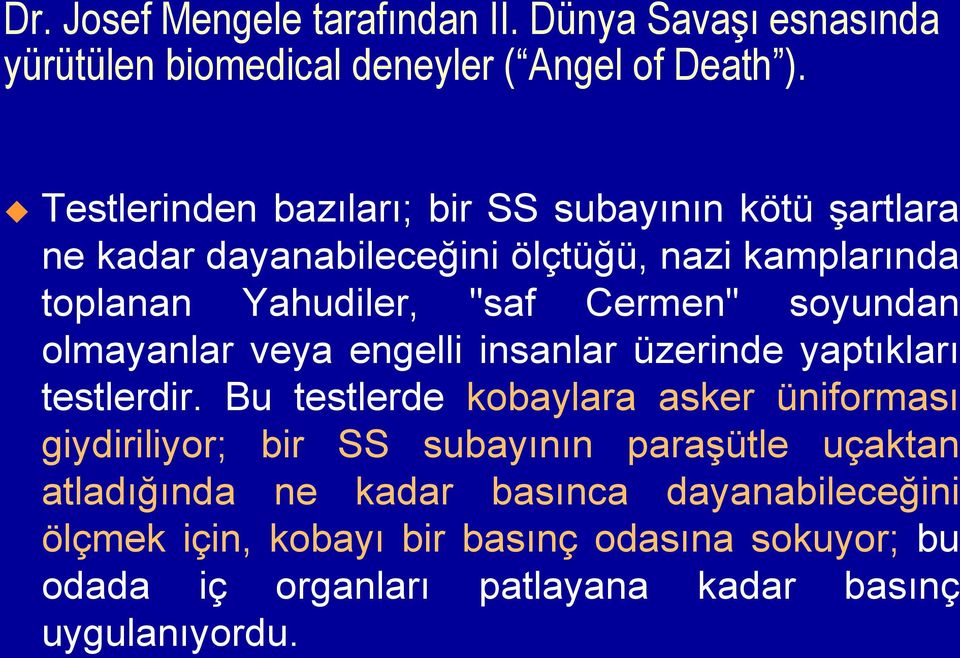 Dr. Josef Mengele tarafından II. Dünya Savaşı esnasında yürütülen biomedical deneyler (“Angel of Death”).

Testlerinden bazıları; bir SS subayının kötü şartlara ne kadar dayanabileceğini ölçtüğü, nazi kamplarında toplanan Yahudiler, "saf Cermen" soyundan olmayanlar veya engelli insanlar üzerinde yaptıkları testlerdir. Bu testlerde kobaylara asker üniforması giydiriliyor; bir SS subayının paraşütle uçaktan atladığında ne kadar basınca dayanabileceğini ölçmek için, kobayı bir basınç odasına sokuyor; bu odada iç organları patlayana kadar basınç uygulanıyordu.